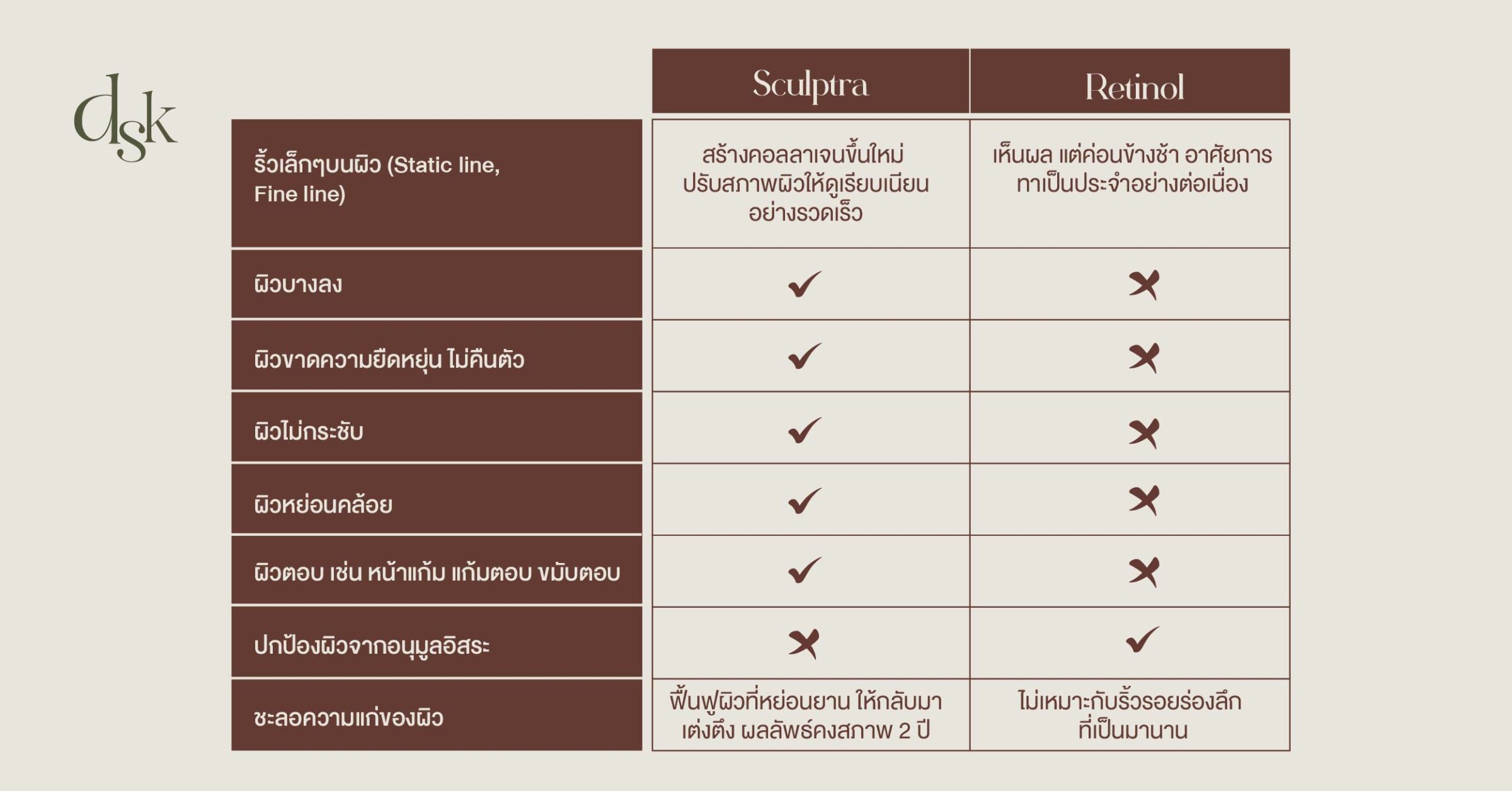 dsk

| | Sculptra | Retinol |
|---|---|---|
| ริ้วเล็กๆบนผิว (Static line, Fine line) | สร้างคอลลาเจนขึ้นใหม่ ปรับสภาพผิวให้ดูเรียบเนียนอย่างรวดเร็ว | เห็นผล แต่ค่อนข้างช้า อาศัยการทาเป็นประจำอย่างต่อเนื่อง |
| ผิวบางลง | ✓ | ✗ |
| ผิวขาดความยืดหยุ่น ไม่คืนตัว | ✓ | ✗ |
| ผิวไม่กระชับ | ✓ | ✗ |
| ผิวหย่อนคล้อย | ✓ | ✗ |
| ผิวตอบ เช่น หน้าแก้ม แก้มตอบ ขมับตอบ | ✓ | ✗ |
| ปกป้องผิวจากอนุมูลอิสระ | ✗ | ✓ |
| ชะลอความแก่ของผิว | ฟื้นฟูผิวที่หย่อนยาน ให้กลับมาเต่งตึง ผลลัพธ์คงสภาพ 2 ปี | ไม่เหมาะกับริ้วรอยร่องลึกที่เป็นมานาน |